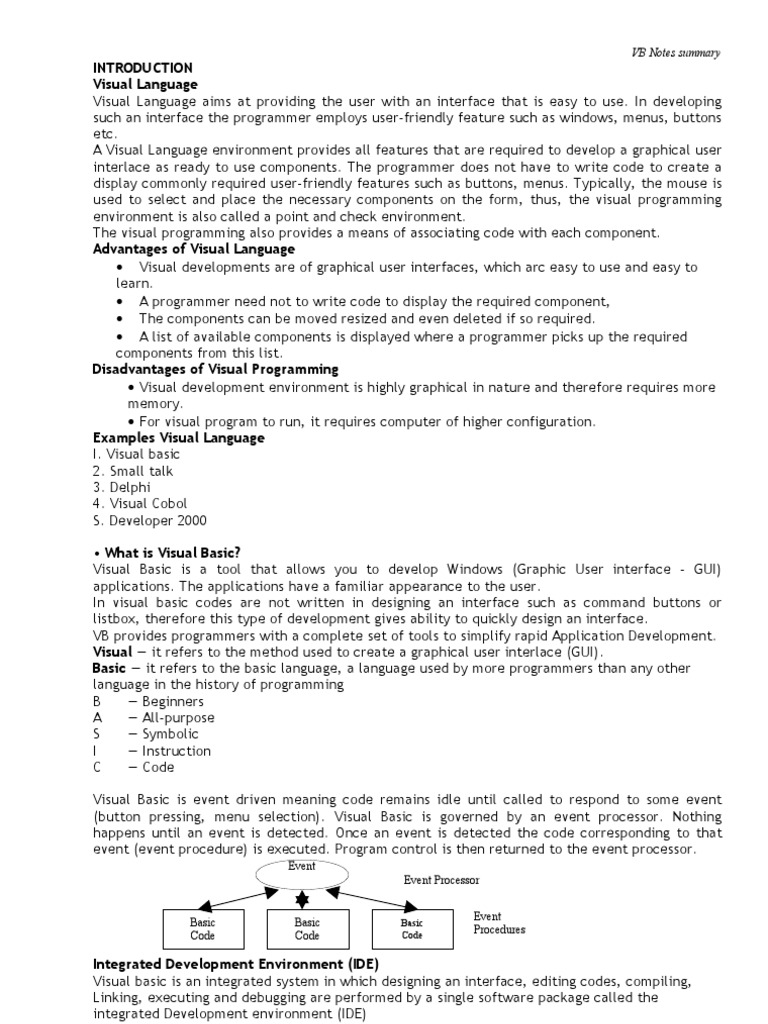 VB Notes summary

INTRODUCTION
Visual Language
Visual Language aims at providing the user with an interface that is easy to use. In developing such an interface the programmer employs user-friendly feature such as windows, menus, buttons etc.
A Visual Language environment provides all features that are required to develop a graphical user interlace as ready to use components. The programmer does not have to write code to create a display commonly required user-friendly features such as buttons, menus. Typically, the mouse is used to select and place the necessary components on the form, thus, the visual programming environment is also called a point and check environment.
The visual programming also provides a means of associating code with each component.
Advantages of Visual Language
• Visual developments are of graphical user interfaces, which arc easy to use and easy to learn.
• A programmer need not to write code to display the required component,
• The components can be moved resized and even deleted if so required.
• A list of available components is displayed where a programmer picks up the required components from this list.
Disadvantages of Visual Programming
• Visual development environment is highly graphical in nature and therefore requires more memory.
• For visual program to run, it requires computer of higher configuration.
Examples Visual Language
I. Visual basic
2. Small talk
3. Delphi
4. Visual Cobol
S. Developer 2000

• What is Visual Basic?
Visual Basic is a tool that allows you to develop Windows (Graphic User interface - GUI) applications. The applications have a familiar appearance to the user.
In visual basic codes are not written in designing an interface such as command buttons or listbox, therefore this type of development gives ability to quickly design an interface.
VB provides programmers with a complete set of tools to simplify rapid Application Development.
Visual — it refers to the method used to create a graphical user interlace (GUI).
Basic — it refers to the basic language, a language used by more programmers than any other language in the history of programming
B — Beginners
A — All-purpose
S — Symbolic
I — Instruction
C — Code

Visual Basic is event driven meaning code remains idle until called to respond to some event (button pressing, menu selection). Visual Basic is governed by an event processor. Nothing happens until an event is detected. Once an event is detected the code corresponding to that event (event procedure) is executed. Program control is then returned to the event processor.

Event
Event Processor
Basic Code
Basic Code
Basic Code
Event Procedures

Integrated Development Environment (IDE)
Visual basic is an integrated system in which designing an interface, editing codes, compiling, Linking, executing and debugging are performed by a single software package called the integrated Development environment (IDE)